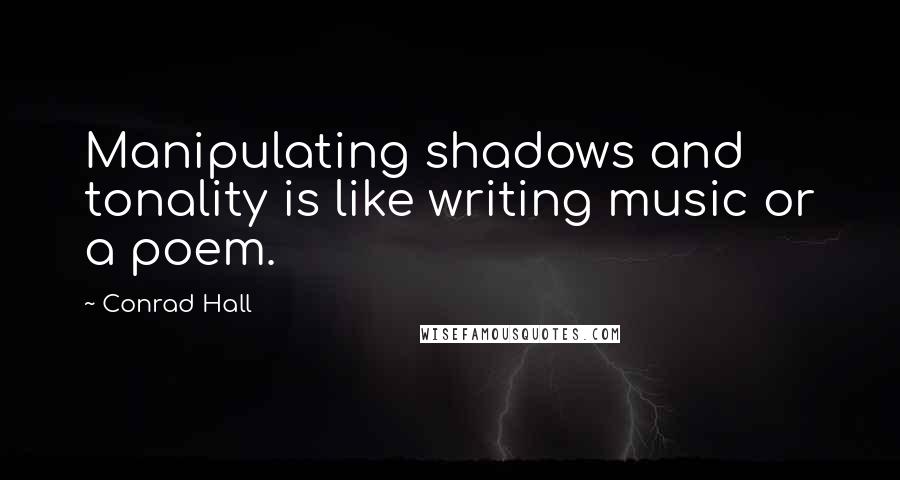 Manipulating shadows and tonality is like writing music or a poem.

~ Conrad Hall

WISEFAMOUSQUOTES.COM